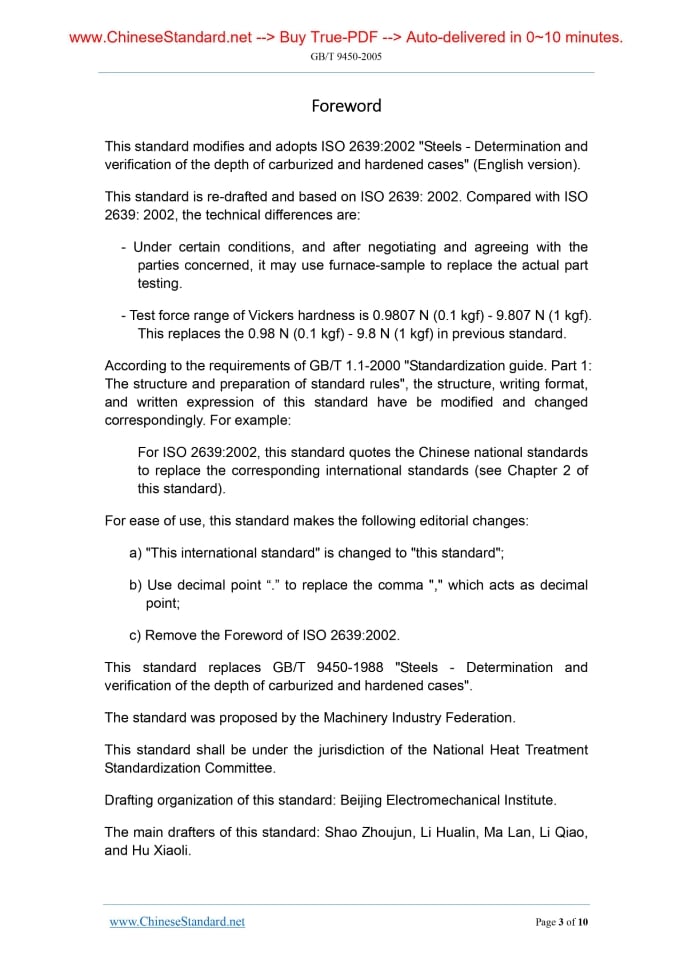 www.ChineseStandard.net --> Buy True-PDF --> Auto-delivered in 0~10 minutes.

GB/T 9450-2005

Foreword

This standard modifies and adopts ISO 2639:2002 "Steels - Determination and verification of the depth of carburized and hardened cases" (English version).

This standard is re-drafted and based on ISO 2639: 2002. Compared with ISO 2639: 2002, the technical differences are:

- Under certain conditions, and after negotiating and agreeing with the parties concerned, it may use furnace-sample to replace the actual part testing.

- Test force range of Vickers hardness is 0.9807 N (0.1 kgf) - 9.807 N (1 kgf). This replaces the 0.98 N (0.1 kgf) - 9.8 N (1 kgf) in previous standard.

According to the requirements of GB/T 1.1-2000 "Standardization guide. Part 1: The structure and preparation of standard rules", the structure, writing format, and written expression of this standard have be modified and changed correspondingly. For example:

For ISO 2639:2002, this standard quotes the Chinese national standards to replace the corresponding international standards (see Chapter 2 of this standard).

For ease of use, this standard makes the following editorial changes:

a) "This international standard" is changed to "this standard";

b) Use decimal point “.” to replace the comma "," which acts as decimal point;

c) Remove the Foreword of ISO 2639:2002.

This standard replaces GB/T 9450-1988 "Steels - Determination and verification of the depth of carburized and hardened cases".

The standard was proposed by the Machinery Industry Federation.

This standard shall be under the jurisdiction of the National Heat Treatment Standardization Committee.

Drafting organization of this standard: Beijing Electromechanical Institute.

The main drafters of this standard: Shao Zhoujun, Li Hualin, Ma Lan, Li Qiao, and Hu Xiaoli.

www.ChineseStandard.net

Page 3 of 10